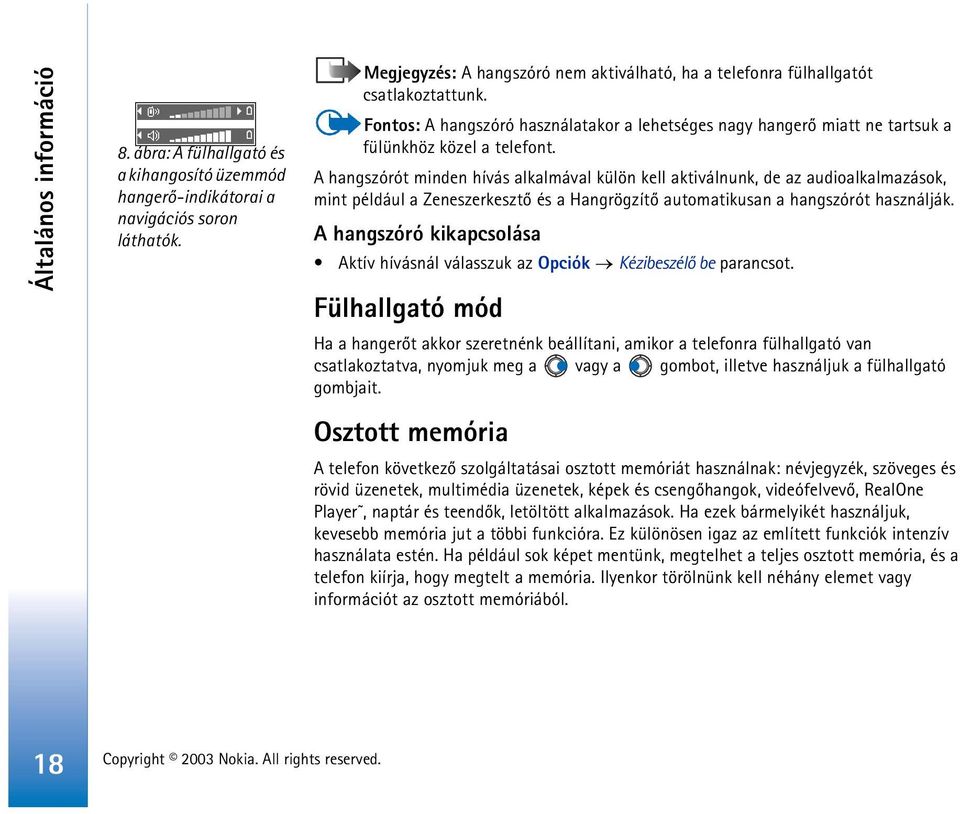 Általános információ

8. ábra: A fülhallgató és a kihangosító üzemmód hangerő-indikátorai a navigációs soron láthatók.

Megjegyzés: A hangszóró nem aktiválható, ha a telefonra fülhallgatót csatlakoztattunk.

Fontos: A hangszóró használatakor a lehetséges nagy hangerő miatt ne tartsuk a fülünkhöz közel a telefont.

A hangszórót minden hívás alkalmával külön kell aktiválnunk, de az audioalkalmazások, mint például a Zeneszerkesztő és a Hangrögzítő automatikusan a hangszórót használják.

A hangszóró kikapcsolása

• Aktív hívásnál válasszuk az Opciók → Kézibeszélő be parancsot.

Fülhallgató mód

Ha a hangerőt akkor szeretnénk beállítani, amikor a telefonra fülhallgató van csatlakoztatva, nyomjuk meg a vagy a gombot, illetve használjuk a fülhallgató gombjait.

Osztott memória

A telefon következő szolgáltatásai osztott memóriát használnak: névjegyzék, szöveges és rövid üzenetek, multimédia üzenetek, képek és csengőhangok, videófelvevő, RealOne Player˜, naptár és teendők, letöltött alkalmazások. Ha ezek bármelyikét használjuk, kevesebb memória jut a többi funkcióra. Ez különösen igaz az említett funkciók intenzív használata estén. Ha például sok képet mentünk, megtelhet a teljes osztott memória, és a telefon kiírja, hogy megtelt a memória. Ilyenkor törölnünk kell néhány elemet vagy információt az osztott memóriából.

18

Copyright © 2003 Nokia. All rights reserved.